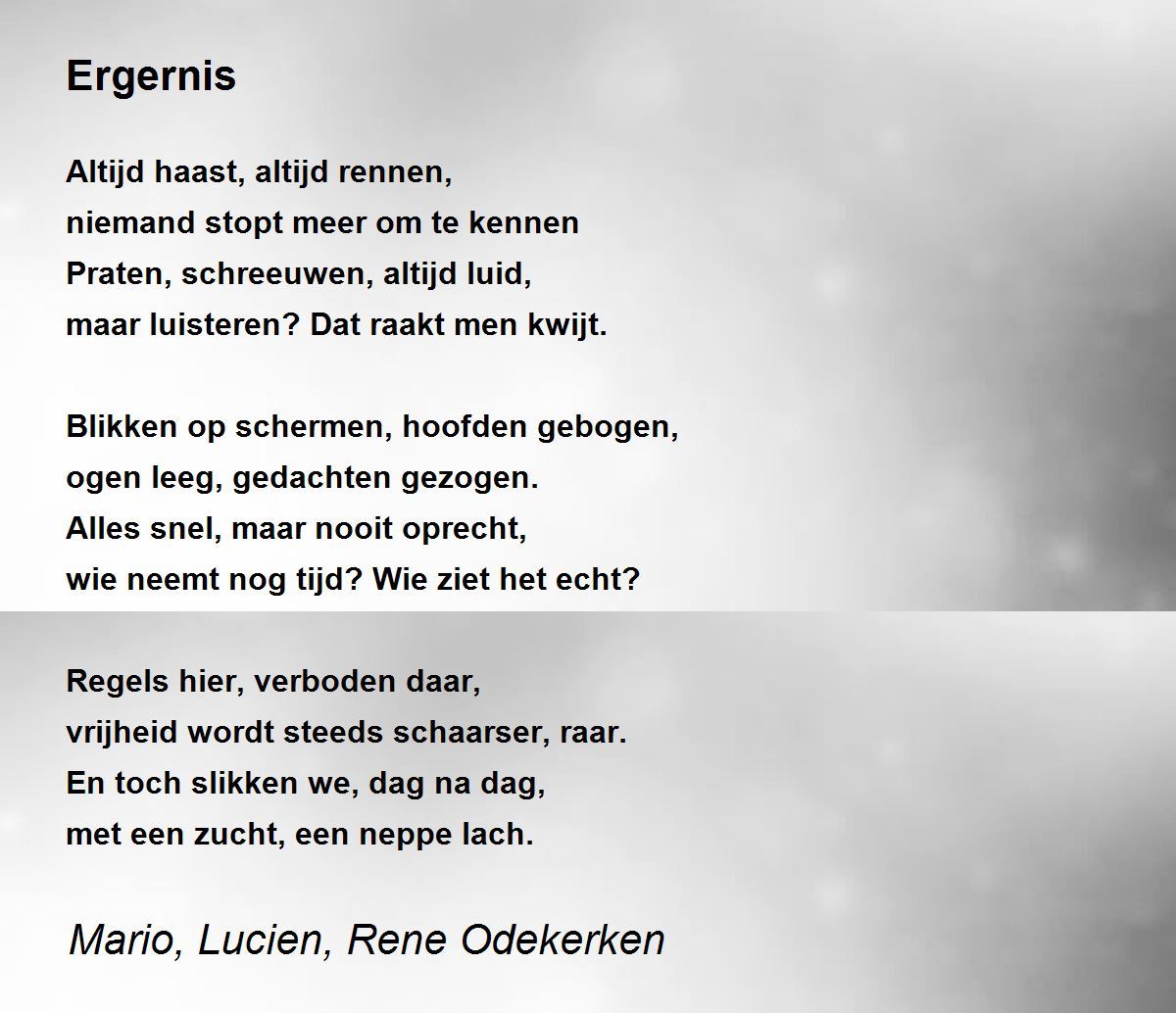 Ergernis

Altijd haast, altijd rennen,
niemand stopt meer om te kennen
Praten, schreeuwen, altijd luid,
maar luisteren? Dat raakt men kwijt.

Blikken op schermen, hoofden gebogen,
ogen leeg, gedachten gezogen.
Alles snel, maar nooit oprecht,
wie neemt nog tijd? Wie ziet het echt?

Regels hier, verboden daar,
vrijheid wordt steeds schaarser, raar.
En toch slikken we, dag na dag,
met een zucht, een neppe lach.

Mario, Lucien, Rene Odekerken